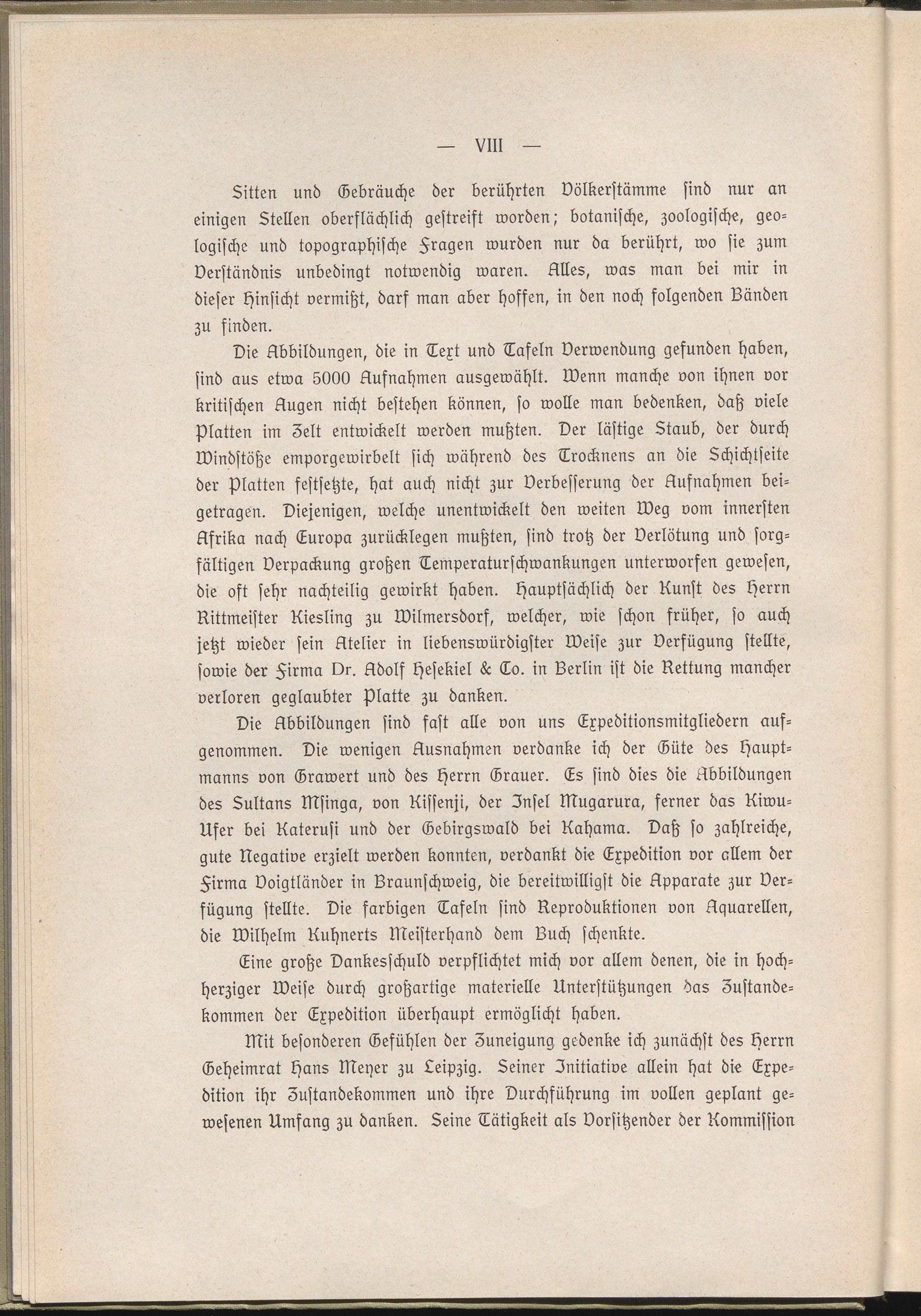 — VIII —

Sitten und Gebräuche der berührten Völkerstämme sind nur an einigen Stellen oberflächlich gestreift worden; botanische, zoologische, geologische und topographische Fragen wurden nur da berührt, wo sie zum Verständnis unbedingt notwendig waren. Alles, was man bei mir in dieser Hinsicht vermißt, darf man aber hoffen, in den noch folgenden Bänden zu finden.

Die Abbildungen, die in Text und Tafeln Verwendung gefunden haben, sind aus etwa 5000 Aufnahmen ausgewählt. Wenn manche von ihnen vor kritischen Augen nicht bestehen können, so wolle man bedenken, daß viele Platten im Zelt entwickelt werden mußten. Der lästige Staub, der durch Windstöße emporgewirbelt sich während des Trocknens an die Schichtseite der Platten festsetzte, hat auch nicht zur Verbesserung der Aufnahmen beigetragen. Diejenigen, welche unentwickelt den weiten Weg vom innersten Afrika nach Europa zurücklegen mußten, sind trotz der Verlötung und sorgfältigen Verpackung großen Temperaturschwankungen unterworfen gewesen, die oft sehr nachteilig gewirkt haben. Hauptsächlich der Kunst des Herrn Rittmeister Kiesling zu Wilmersdorf, welcher, wie schon früher, so auch jetzt wieder sein Atelier in liebenswürdigster Weise zur Verfügung stellte, sowie der Firma Dr. Adolf Hesekiel & Co. in Berlin ist die Rettung mancher verloren geglaubter Platte zu danken.

Die Abbildungen sind fast alle von uns Expeditionsmitgliedern aufgenommen. Die wenigen Ausnahmen verdanke ich der Güte des Hauptmanns von Grawert und des Herrn Grauer. Es sind dies die Abbildungen des Sultans Msinga, von Kissenji, der Insel Mugarura, ferner das Kiwu-Ufer bei Katerusi und der Gebirgswald bei Kahama. Daß so zahlreiche, gute Negative erzielt werden konnten, verdankt die Expedition vor allem der Firma Voigtländer in Braunschweig, die bereitwilligst die Apparate zur Verfügung stellte. Die farbigen Tafeln sind Reproduktionen von Aquarellen, die Wilhelm Kuhnerts Meisterhand dem Buch schenkte.

Eine große Dankesschuld verpflichtet mich vor allem denen, die in hochherziger Weise durch großartige materielle Unterstützungen das Zustandekommen der Expedition überhaupt ermöglicht haben.

Mit besonderen Gefühlen der Zuneigung gedenke ich zunächst des Herrn Geheimrat Hans Meyer zu Leipzig. Seiner Initiative allein hat die Expedition ihr Zustandekommen und ihre Durchführung im vollen geplant gewesenen Umfang zu danken. Seine Tätigkeit als Vorsitzender der Kommission